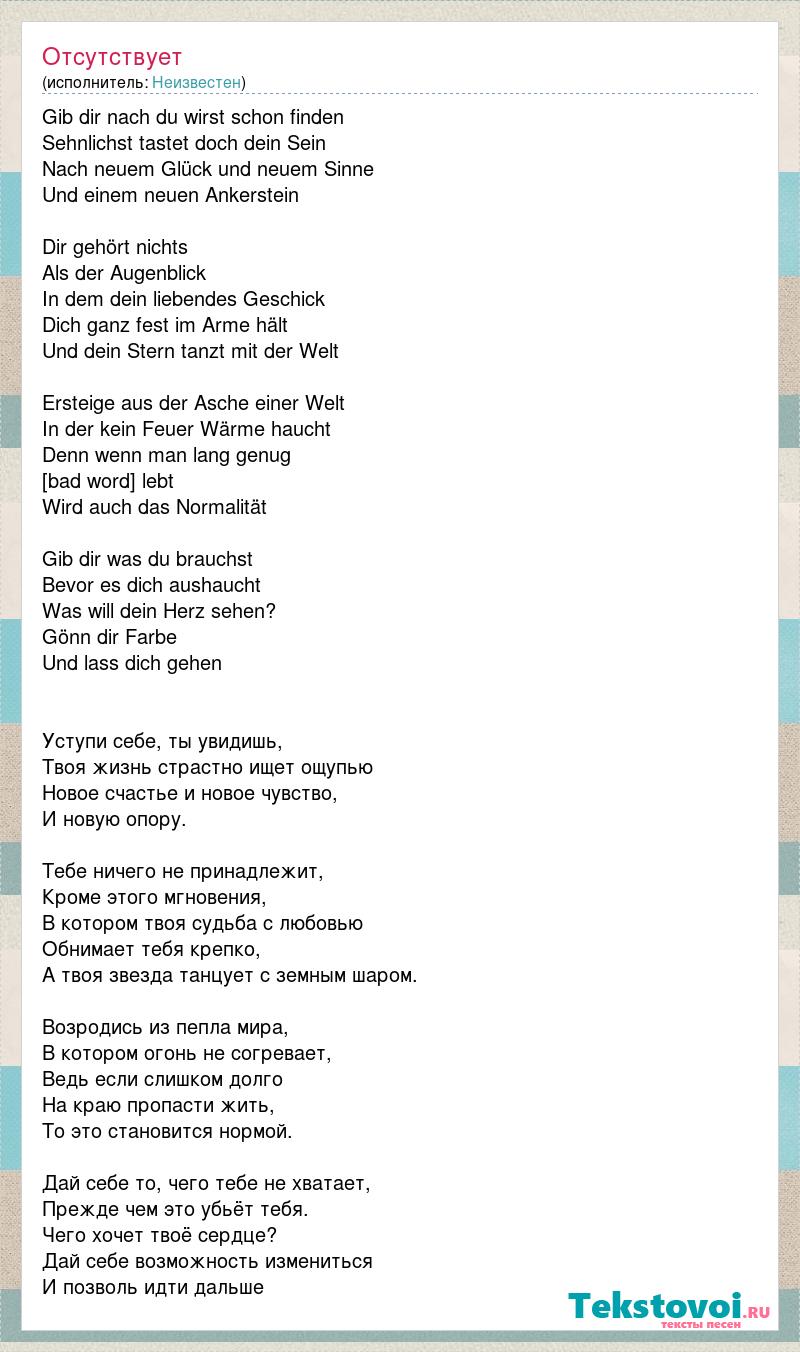 Отсутствует
(исполнитель: Неизвестен)

Gib dir nach du wirst schon finden
Sehnlichst tastet doch dein Sein
Nach neuem Glück und neuem Sinne
Und einem neuen Ankerstein

Dir gehört nichts
Als der Augenblick
In dem dein liebendes Geschick
Dich ganz fest im Arme hält
Und dein Stern tanzt mit der Welt

Ersteige aus der Asche einer Welt
In der kein Feuer Wärme haucht
Denn wenn man lang genug
[bad word] lebt
Wird auch das Normalität

Gib dir was du brauchst
Bevor es dich aushaucht
Was will dein Herz sehen?
Gönn dir Farbe
Und lass dich gehen

Уступи себе, ты увидишь,
Твоя жизнь страстно ищет ощупью
Новое счастье и новое чувство,
И новую опору.

Тебе ничего не принадлежит,
Кроме этого мгновения,
В котором твоя судьба с любовью
Обнимает тебя крепко,
А твоя звезда танцует с земным шаром.

Возродись из пепла мира,
В котором огонь не согревает,
Ведь если слишком долго
На краю пропасти жить,
То это становится нормой.

Дай себе то, чего тебе не хватает,
Прежде чем это убьёт тебя.
Чего хочет твоё сердце?
Дай себе возможность измениться
И позволь идти дальше

Tekstovoi.RU
тексты песен